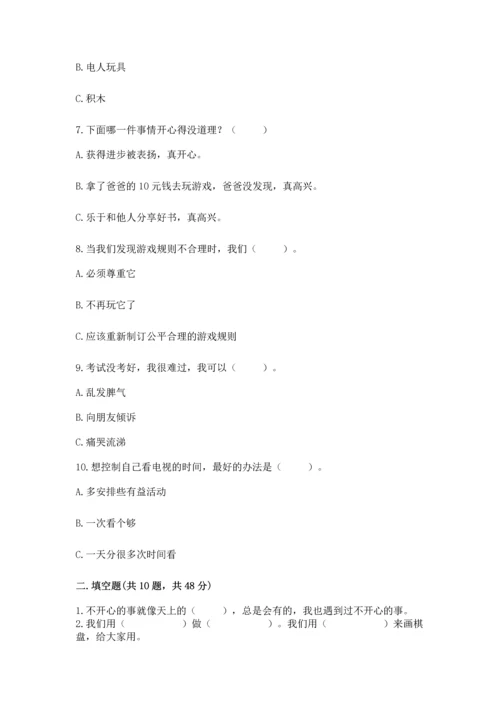 B. 电人玩具

C. 积木

7. 下面哪一件事情开心得没道理？（　　）

A. 获得进步被表扬，真开心。

B. 拿了爸爸的 10 元钱去玩游戏，爸爸没发现，真高兴。

C. 乐于和他人分享好书，真高兴。

8. 当我们发现游戏规则不合理时，我们（　　）。

A. 必须尊重它

B. 不再玩它了

C. 应该重新制订公平合理的游戏规则

9. 考试没考好，我很难过，我可以（　　）。

A. 乱发脾气

B. 向朋友倾诉

C. 痛哭流涕

10. 想控制自己看电视的时间，最好的办法是（　　）。

A. 多安排些有益活动

B. 一次看个够

C. 一天分很多次时间看

二. 填空题(共 10 题，共 48 分)

1. 不开心的事就像天上的（　　），总是会有的，我也遇到过不开心的事。
2. 我们用（　　　　）做（　　　　）。我们用（　　　　）来画棋盘，给大家用。